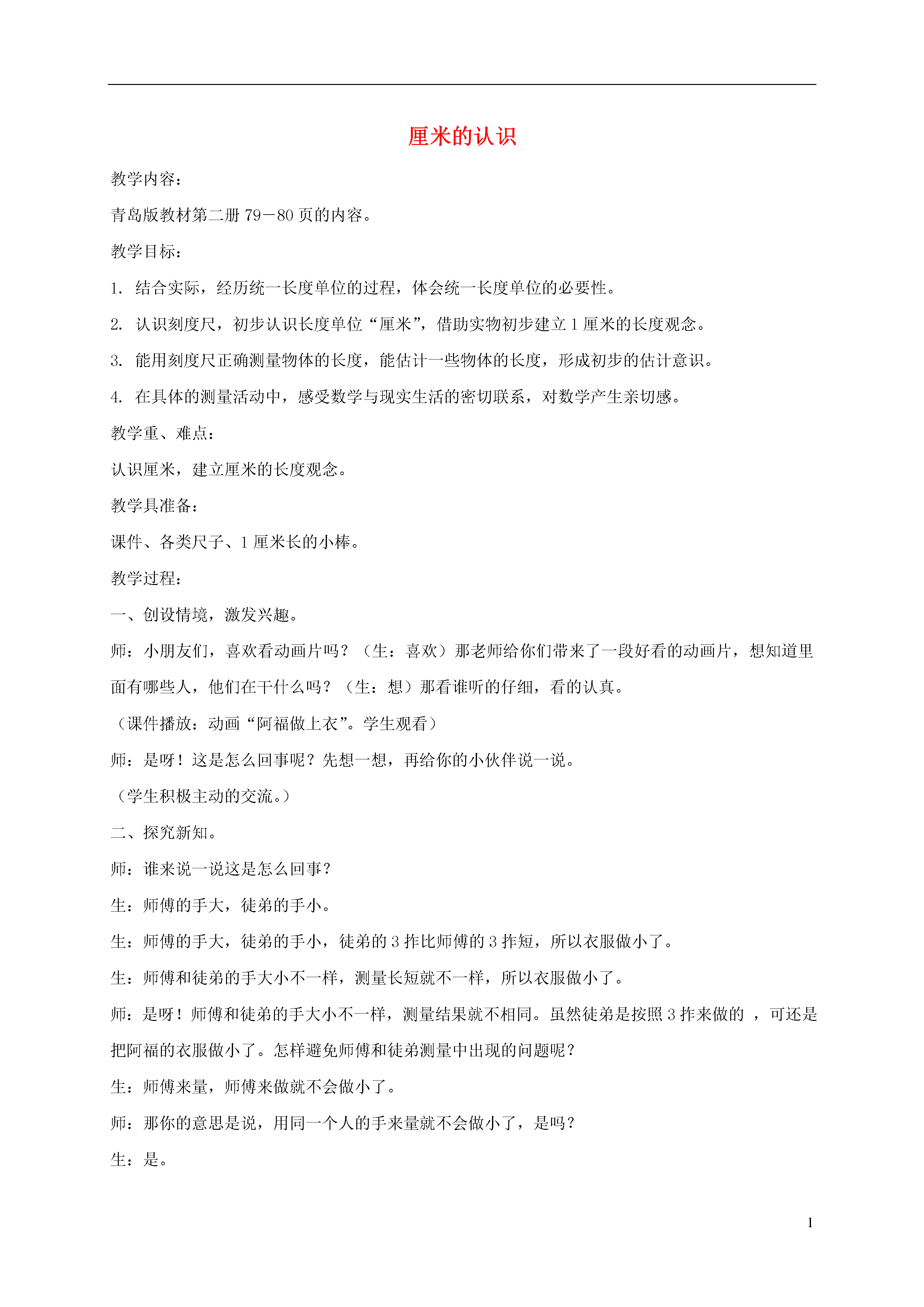 厘米的认识

教学内容：

青岛版教材第二册 79－80 页的内容。

教学目标：

1. 结合实际，经历统一长度单位的过程，体会统一长度单位的必要性。

2. 认识刻度尺，初步认识长度单位“厘米”，借助实物初步建立 1 厘米的长度观念。

3. 能用刻度尺正确测量物体的长度，能估计一些物体的长度，形成初步的估计意识。

4. 在具体的测量活动中，感受数学与现实生活的密切联系，对数学产生亲切感。

教学重、难点：

认识厘米，建立厘米的长度观念。

教学具准备：

课件、各类尺子、1 厘米长的小棒。

教学过程：

一、创设情境，激发兴趣。

师：小朋友们，喜欢看动画片吗？（生：喜欢）那老师给你们带来了一段好看的动画片，想知道里面有哪些人，他们在干什么吗？（生：想）那看谁听的仔细，看的认真。

（课件播放：动画“阿福做上衣”。学生观看）

师：是呀！这是怎么回事呢？先想一想，再给你的小伙伴说一说。

（学生积极主动的交流。）

二、探究新知。

师：谁来说一说这是怎么回事？

生：师傅的手大，徒弟的手小。

生：师傅的手大，徒弟的手小，徒弟的 3 拃比师傅的 3 拃短，所以衣服做小了。

生：师傅和徒弟的手大小不一样，测量长短就不一样，所以衣服做小了。

师：是呀！师傅和徒弟的手大小不一样，测量结果就不相同。虽然徒弟是按照 3 拃来做的 ，可还是把阿福的衣服做小了。怎样避免师傅和徒弟测量中出现的问题呢？

生：师傅来量，师傅来做就不会做小了。

师：那你的意思是说，用同一个人的手来量就不会做小了，是吗？

生：是。

1